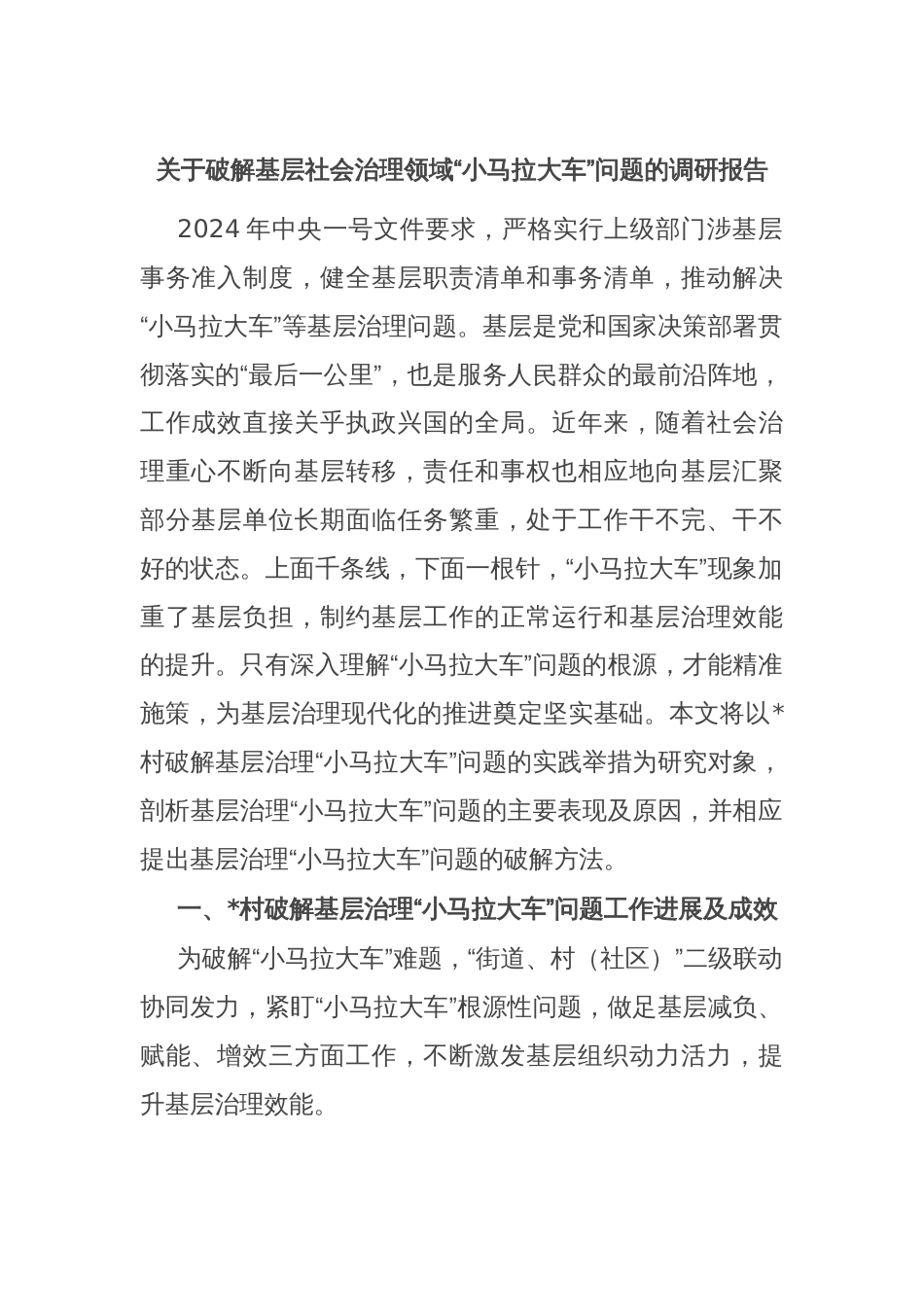 关于破解基层社会治理领域“小马拉大车”问题的调研报告

2024 年中央一号文件要求，严格实行上级部门涉基层事务准入制度，健全基层职责清单和事务清单，推动解决“小马拉大车”等基层治理问题。基层是党和国家决策部署贯彻落实的“最后一公里”，也是服务人民群众的最前沿阵地，工作成效直接关乎执政兴国的全局。近年来，随着社会治理重心不断向基层转移，责任和事权也相应地向基层汇聚部分基层单位长期面临任务繁重，处于工作干不完、干不好的状态。上面千条线，下面一根针，“小马拉大车”现象加重了基层负担，制约基层工作的正常运行和基层治理效能的提升。只有深入理解“小马拉大车”问题的根源，才能精准施策，为基层治理现代化的推进奠定坚实基础。本文将以*村破解基层治理“小马拉大车”问题的实践举措为研究对象，剖析基层治理“小马拉大车”问题的主要表现及原因，并相应提出基层治理“小马拉大车”问题的破解方法。

一、*村破解基层治理“小马拉大车”问题工作进展及成效

为破解“小马拉大车”难题，“街道、村（社区）”二级联动协同发力，紧盯“小马拉大车”根源性问题，做足基层减负、赋能、增效三方面工作，不断激发基层组织动力活力，提升基层治理效能。